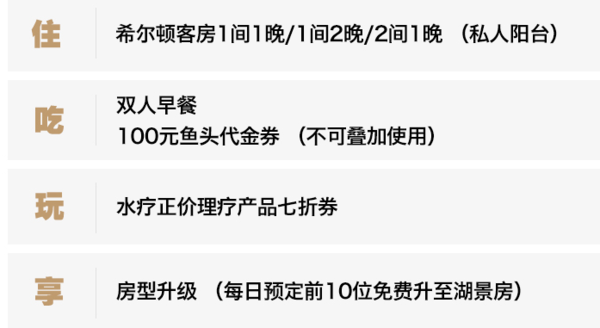 住

希尔顿客房1间1晚/1间2晚/2间1晚 （私人阳台）

吃

双人早餐
100元鱼头代金券 （不可叠加使用）

玩

水疗正价理疗产品七折券

享

房型升级 （每日预定前10位免费升至湖景房）